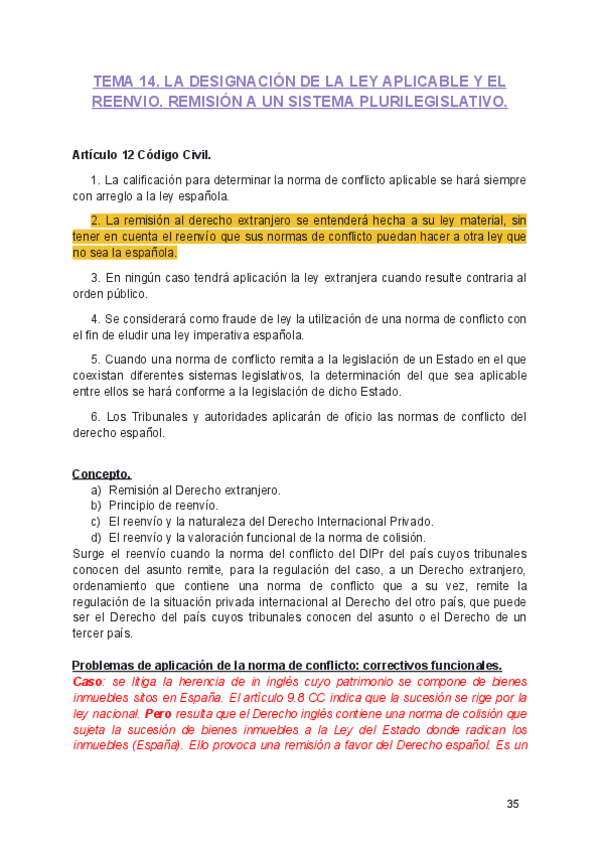 TEMA 14. LA DESIGNACIÓN DE LA LEY APLICABLE Y EL REENVIO. REMISIÓN A UN SISTEMA PLURILEGISLATIVO.

Artículo 12 Código Civil.

1. La calificación para determinar la norma de conflicto aplicable se hará siempre con arreglo a la ley española.

2. La remisión al derecho extranjero se entenderá hecha a su ley material, sin tener en cuenta el reenvío que sus normas de conflicto puedan hacer a otra ley que no sea la española.

3. En ningún caso tendrá aplicación la ley extranjera cuando resulte contraria al orden público.

4. Se considerará como fraude de ley la utilización de una norma de conflicto con el fin de eludir una ley imperativa española.

5. Cuando una norma de conflicto remita a la legislación de un Estado en el que coexistan diferentes sistemas legislativos, la determinación del que sea aplicable entre ellos se hará conforme a la legislación de dicho Estado.

6. Los Tribunales y autoridades aplicarán de oficio las normas de conflicto del derecho español.

Concepto.
a) Remisión al Derecho extranjero.
b) Principio de reenvío.
c) El reenvío y la naturaleza del Derecho Internacional Privado.
d) El reenvío y la valoración funcional de la norma de colisión.
Surge el reenvío cuando la norma del conflicto del DIPr del país cuyos tribunales conocen del asunto remite, para la regulación del caso, a un Derecho extranjero, ordenamiento que contiene una norma de conflicto que a su vez, remite la regulación de la situación privada internacional al Derecho del otro país, que puede ser el Derecho del país cuyos tribunales conocen del asunto o el Derecho de un tercer país.

Problemas de aplicación de la norma de conflicto: correctivos funcionales.
Caso: se litiga la herencia de in inglés cuyo patrimonio se compone de bienes inmuebles sitos en España. El artículo 9.8 CC indica que la sucesión se rige por la ley nacional. Pero resulta que el Derecho inglés contiene una norma de colisión que sujeta la sucesión de bienes inmuebles a la Ley del Estado donde radican los inmuebles (España). Ello provoca una remisión a favor del Derecho español. Es un

35